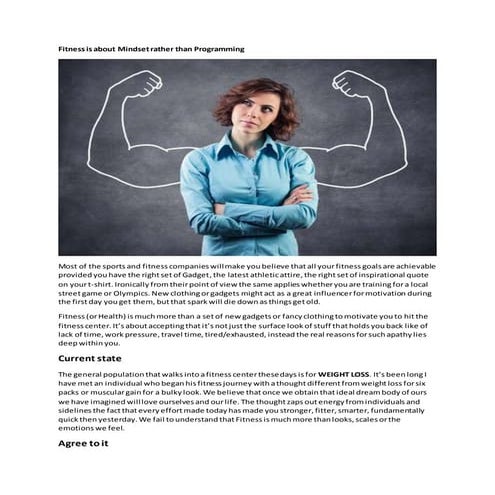 Fitness is about Mindset rather than Programming

Most of the sports and fitness companies will make you believe that all your fitness goals are achievable provided you have the right set of Gadget, the latest athletic attire, the right set of inspirational quote on your t-shirt. Ironically from their point of view the same applies whether you are training for a local street game or Olympics. New clothing or gadgets might act as a great influencer for motivation during the first day you get them, but that spark will die down as things get old.

Fitness (or Health) is much more than a set of new gadgets or fancy clothing to motivate you to hit the fitness center. It's about accepting that it's not just the surface look of stuff that holds you back like of lack of time, work pressure, travel time, tired/exhausted, instead the real reasons for such apathy lies deep within you.

Current state

The general population that walks into a fitness center these days is for WEIGHT LOSS. It's been long I have met an individual who began his fitness journey with a thought different from weight loss for six packs or muscular gain for a bulky look. We believe that once we obtain that ideal dream body of ours we have imagined will love ourselves and our life. The thought zaps out energy from individuals and sidelines the fact that every effort made today has made you stronger, fitter, smarter, fundamentally quick then yesterday. We fail to understand that Fitness is much more than looks, scales or the emotions we feel.

Agree to it